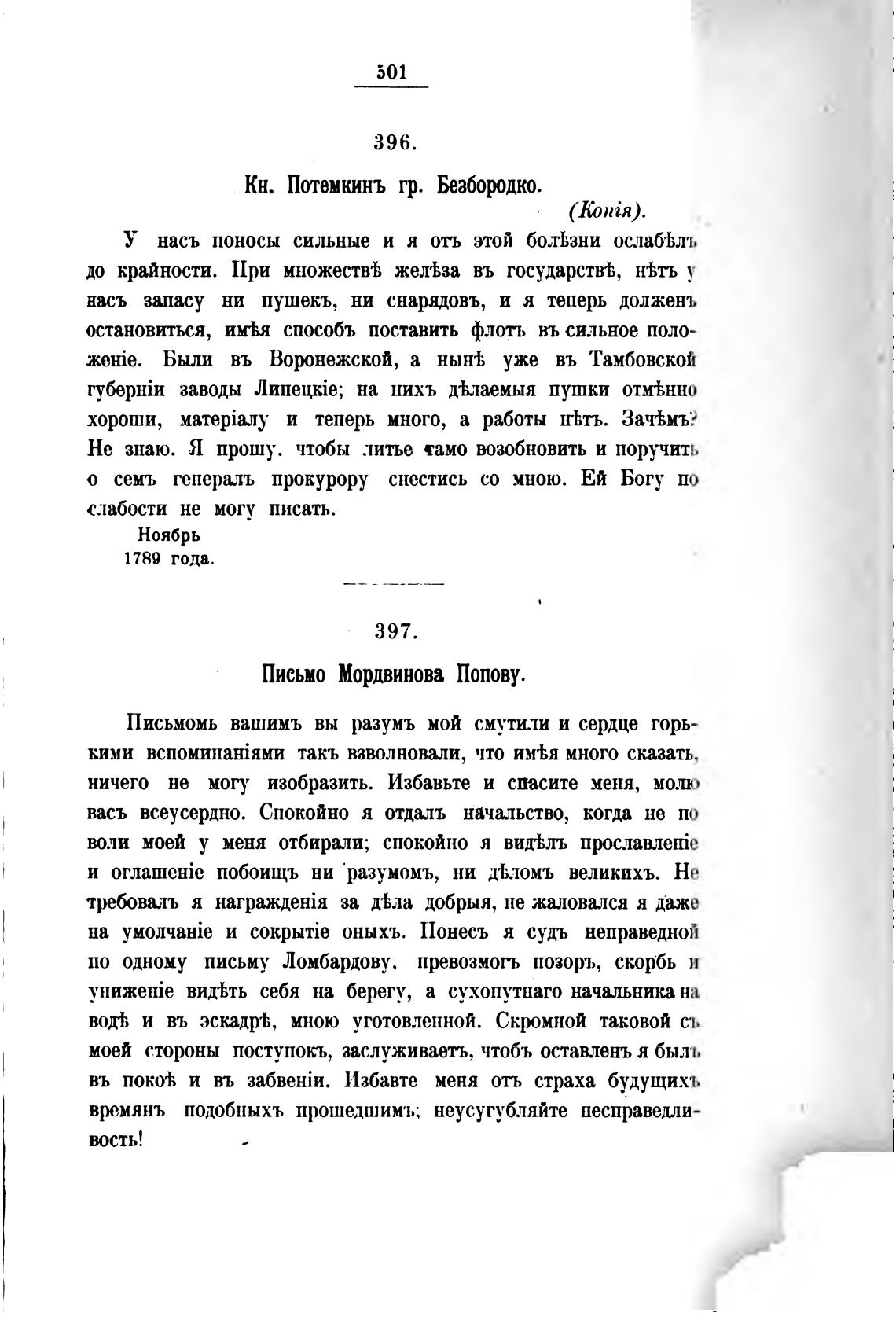 501

396.

Кн. Потемкинъ гр. Безбородко.

(Копія).

У насъ поносы сильные и я отъ этой болѣзни ослабѣлъ до крайности. При множествѣ желѣза въ государствѣ, нѣтъ у насъ запасу ни пушекъ, ни снарядовъ, и я теперь долженъ остановиться, имѣя способъ поставить флотъ въ сильное положеніе. Были въ Воронежской, а нынѣ уже въ Тамбовской губерніи заводы Липецкіе; на нихъ дѣлаемыя пушки отмѣнно хороши, матеріалу и теперь много, а работы нѣтъ. Зачѣмъ? Не знаю. Я прошу, чтобы литье тамо возобновить и поручить о семъ генералъ прокурору снестись со мною. Ей Богу по слабости не могу писать.

Ноябрь
1789 года.

397.

Письмо Мордвинова Попову.

Письмомъ вашимъ вы разумъ мой смутили и сердце горькими вспоминаніями такъ взволновали, что имѣя много сказать, ничего не могу изобразить. Избавьте и спасите меня, молю васъ всеусердно. Спокойно я отдалъ начальство, когда не по воли моей у меня отбирали; спокойно я видѣлъ прославленіе и оглашеніе побоищъ ни разумомъ, ни дѣломъ великихъ. Не требовалъ я награжденія за дѣла добрыя, не жаловался я даже на умолчаніе и сокрытіе оныхъ. Понесъ я судъ неправедной по одному письму Ломбардову, превозмогъ позоръ, скорбь и униженіе видѣть себя на берегу, а сухопутнаго начальника на водѣ и въ эскадрѣ, мною уготовленной. Скромной таковой съ моей стороны поступокъ, заслуживаетъ, чтобъ оставленъ я былъ въ покоѣ и въ забвеніи. Избавте меня отъ страха будущихъ времянъ подобныхъ прошедшимъ; неусугубляйте несправедливость!